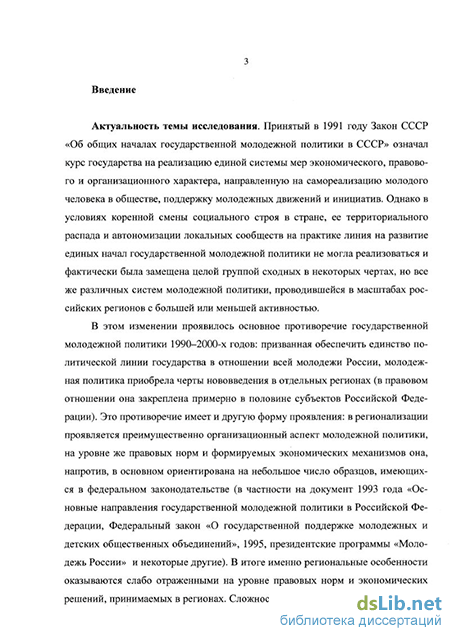 3

Введение

Актуальность темы исследования. Принятый в 1991 году Закон СССР «Об общих началах государственной молодежной политики в СССР» означал курс государства на реализацию единой системы мер экономического, правового и организационного характера, направленную на самореализацию молодого человека в обществе, поддержку молодежных движений и инициатив. Однако в условиях коренной смены социального строя в стране, ее территориального распада и автономизации локальных сообществ на практике линия на развитие единых начал государственной молодежной политики не могла реализоваться и фактически была замещена целой группой сходных в некоторых чертах, но все же различных систем молодежной политики, проводившейся в масштабах российских регионов с большей или меньшей активностью.

В этом изменении проявилось основное противоречие государственной молодежной политики 1990–2000-х годов: призванная обеспечить единство политической линии государства в отношении всей молодежи России, молодежная политика приобрела черты нововведения в отдельных регионах (в правовом отношении она закреплена примерно в половине субъектов Российской Федерации). Это противоречие имеет и другую форму проявления: в регионализации проявляется преимущественно организационный аспект молодежной политики, на уровне же правовых норм и формируемых экономических механизмов она, напротив, в основном ориентирована на небольшое число образцов, имеющихся в федеральном законодательстве (в частности на документ 1993 года «Основные направления государственной молодежной политики в Российской Федерации, Федеральный закон «О государственной поддержке молодежных и детских общественных объединений», 1995, президентские программы «Молодежь России» и некоторые другие). В итоге именно региональные особенности оказываются слабо отраженными на уровне правовых норм и экономических решений, принимаемых в регионах. Сложнос

dsLib.net
библиотека диссертаций